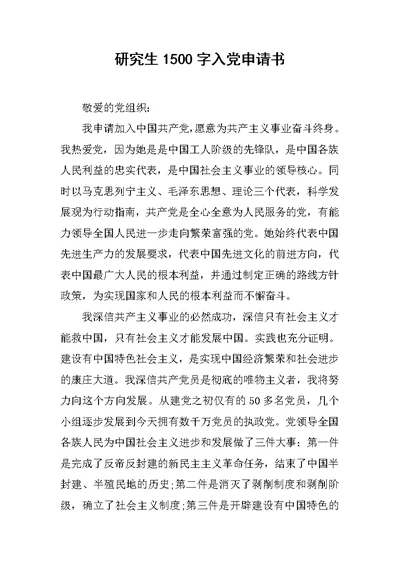 研究生 1500 字入党申请书

敬爱的党组织：

我申请加入中国共产党，愿意为共产主义事业奋斗终身。我热爱党，因为她是是中国工人阶级的先锋队，是中国各族人民利益的忠实代表，是中国社会主义事业的领导核心。同时以马克思列宁主义、毛泽东思想、理论三个代表，科学发展观为行动指南，共产党是全心全意为人民服务的党，有能力领导全国人民进一步走向繁荣富强的党。她始终代表中国先进生产力的发展要求，代表中国先进文化的前进方向，代表中国最广大人民的根本利益，并通过制定正确的路线方针政策，为实现国家和人民的根本利益而不懈奋斗。

我深信共产主义事业的必然成功，深信只有社会主义才能救中国，只有社会主义才能发展中国。实践也充分证明。建设有中国特色社会主义，是实现中国经济繁荣和社会进步的康庄大道。我深信共产党员是彻底的唯物主义者，我将努力向这个方向发展。从建党之初仅有的 50 多名党员，几个小组逐步发展到今天拥有数千万党员的执政党。党领导全国各族人民为中国社会主义进步和发展做了三件大事：第一件是完成了反帝反封建的新民主主义革命任务，结束了中国半封建、半殖民地的历史；第二件是消灭了剥削制度和剥削阶级，确立了社会主义制度；第三件是开辟建设有中国特色的